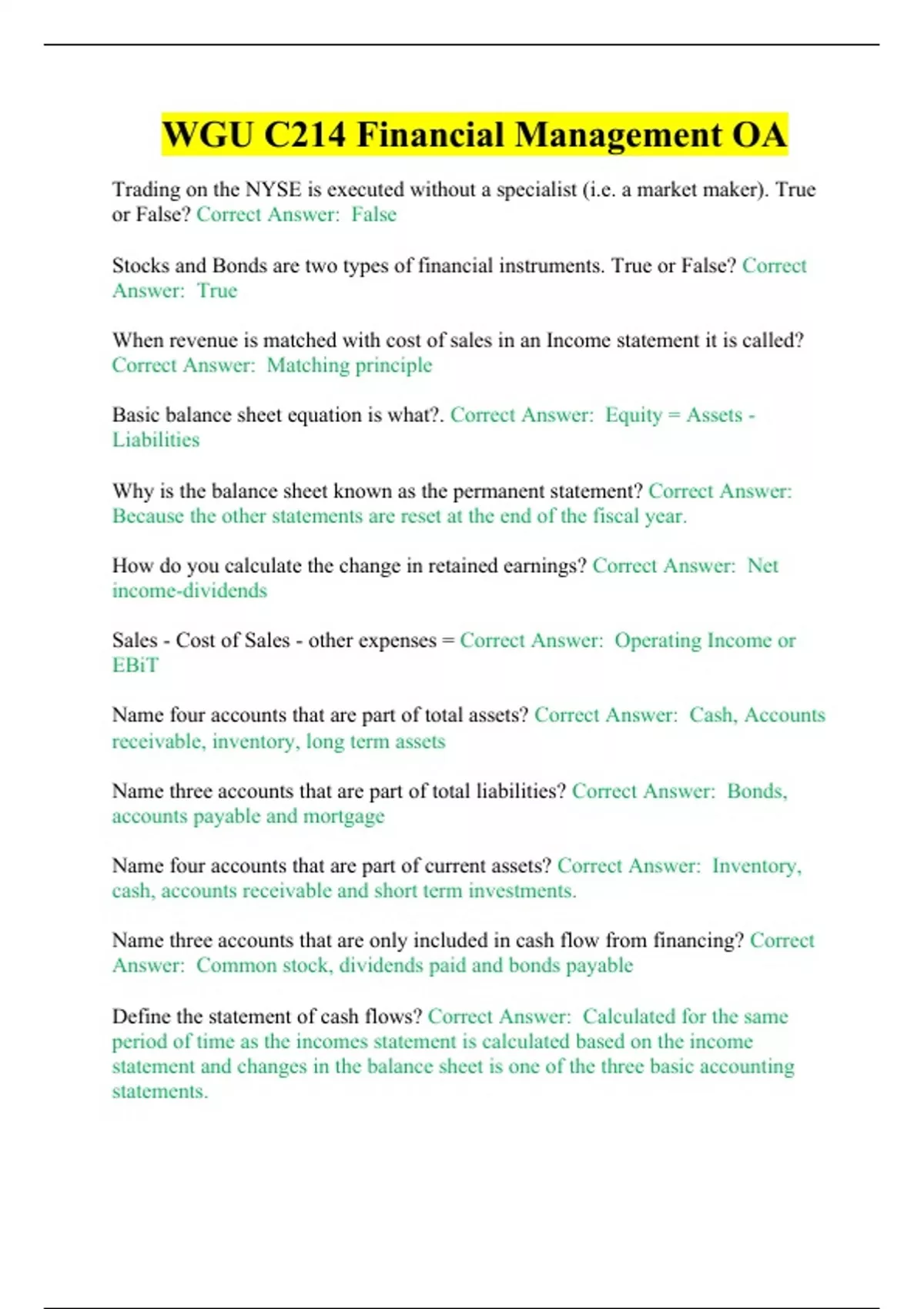 WGU C214 Financial Management OA

Trading on the NYSE is executed without a specialist (i.e. a market maker). True or False? Correct Answer: False

Stocks and Bonds are two types of financial instruments. True or False? Correct Answer: True

When revenue is matched with cost of sales in an Income statement it is called? Correct Answer: Matching principle

Basic balance sheet equation is what?. Correct Answer: Equity = Assets - Liabilities

Why is the balance sheet known as the permanent statement? Correct Answer: Because the other statements are reset at the end of the fiscal year.

How do you calculate the change in retained earnings? Correct Answer: Net income-dividends

Sales - Cost of Sales - other expenses = Correct Answer: Operating Income or EBiT

Name four accounts that are part of total assets? Correct Answer: Cash, Accounts receivable, inventory, long term assets

Name three accounts that are part of total liabilities? Correct Answer: Bonds, accounts payable and mortgage

Name four accounts that are part of current assets? Correct Answer: Inventory, cash, accounts receivable and short term investments.

Name three accounts that are only included in cash flow from financing? Correct Answer: Common stock, dividends paid and bonds payable

Define the statement of cash flows? Correct Answer: Calculated for the same period of time as the incomes statement is calculated based on the income statement and changes in the balance sheet is one of the three basic accounting statements.